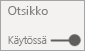 Otsikko

Käytössä